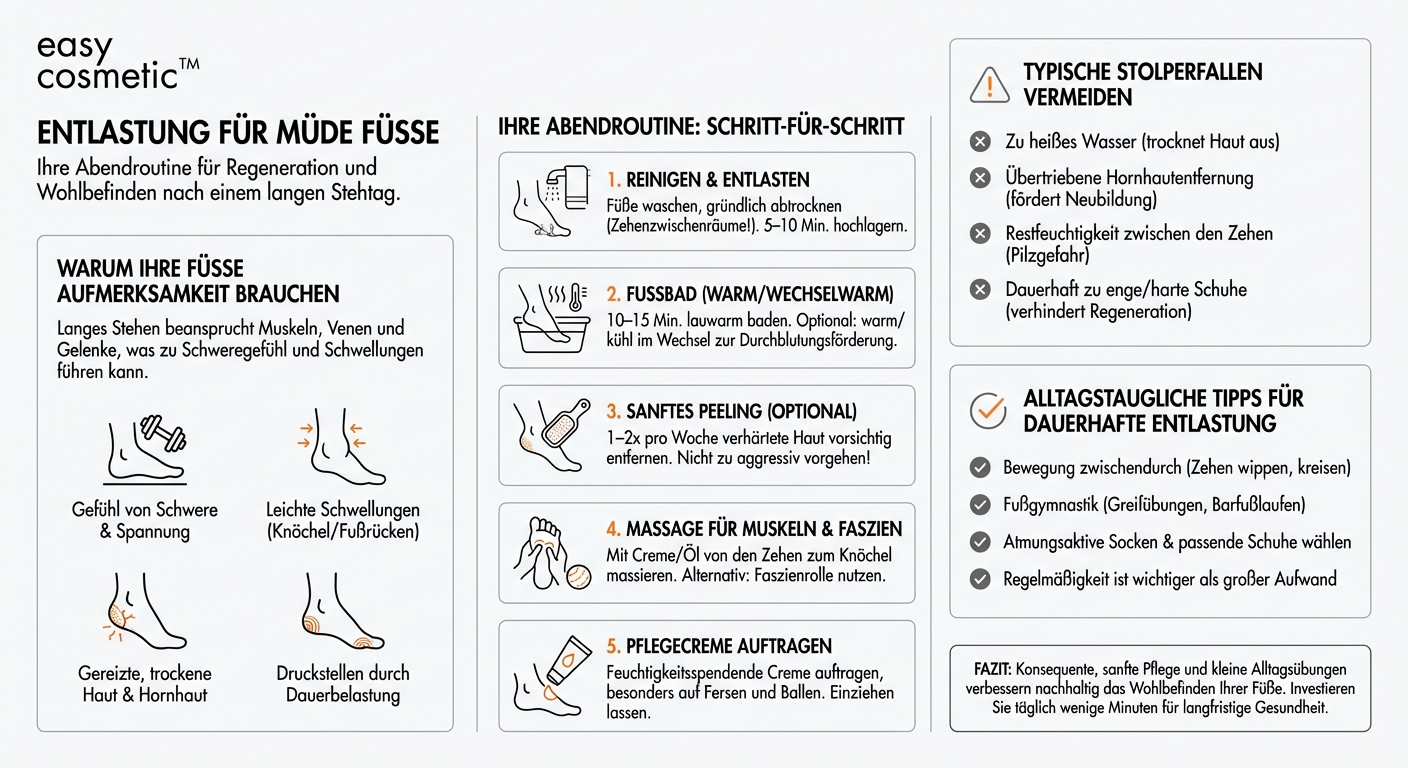 easy cosmetic™

ENTLASTUNG FÜR MÜDE FÜSSE
Ihre Abendroutine für Regeneration und Wohlbefinden nach einem langen Stehtag.

WARUM IHRE FÜSSE AUFMERKSAMKEIT BRAUCHEN
Langes Stehen beansprucht Muskeln, Venen und Gelenke, was zu Schweregefühl und Schwellungen führen kann.

Gefühl von Schwere & Spannung

Leichte Schwellungen (Knöchel/Fußrücken)

Gereizte, trockene Haut & Hornhaut

Druckstellen durch Dauerbelastung

IHRE ABENDROUTINE: SCHRITT-FÜR-SCHRITT

1. REINIGEN & ENTLASTEN
Füße waschen, gründlich abtrocknen (Zehenzwischenräume!). 5–10 Min. hochlagern.

2. FUSSBAD (WARM/WECHSELWARM)
10–15 Min. lauwarm baden. Optional: warm/kühl im Wechsel zur Durchblutungsförderung.

3. SANFTES PEELING (OPTIONAL)
1–2x pro Woche verhärtete Haut vorsichtig entfernen. Nicht zu aggressiv vorgehen!

4. MASSAGE FÜR MUSKELN & FASZIEN
Mit Creme/Öl von den Zehen zum Knöchel massieren. Alternativ: Faszienrolle nutzen.

5. PFLEGECREME AUFTRAGEN
Feuchtigkeitsspendende Creme auftragen, besonders auf Fersen und Ballen. Einziehen lassen.

TYPISCHE STOLPERFALLEN VERMEIDEN
Zu heißes Wasser (trocknet Haut aus)
Übertriebene Hornhautentfernung (fördert Neubildung)
Restfeuchtigkeit zwischen den Zehen (Pilzgefahr)
Dauerhaft zu enge/harte Schuhe (verhindert Regeneration)

ALLTAGSTAUGLICHE TIPPS FÜR DAUERHAFTE ENTLASTUNG
Bewegung zwischendurch (Zehen wippen, kreisen)
Fußgymnastik (Greifübungen, Barfußlaufen)
Atmungsaktive Socken & passende Schuhe wählen
Regelmäßigkeit ist wichtiger als großer Aufwand

FAZIT: Konsequente, sanfte Pflege und kleine Alltagsübungen verbessern nachhaltig das Wohlbefinden Ihrer Füße. Investieren Sie täglich wenige Minuten für langfristige Gesundheit.